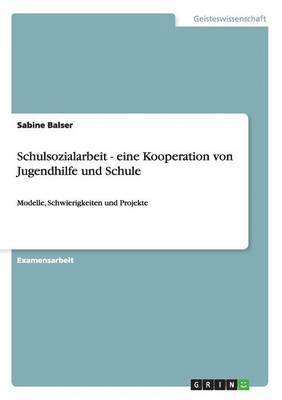 Geisteswissenschaft

Sabine Balser

Schulsozialarbeit - eine Kooperation von Jugendhilfe und Schule

Modelle, Schwierigkeiten und Projekte

Examensarbeit

GRIN